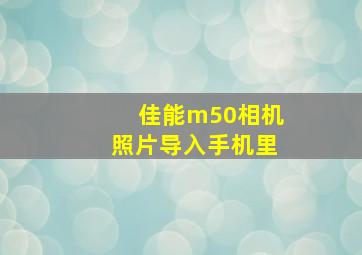 佳能m50相机
照片导入手机里